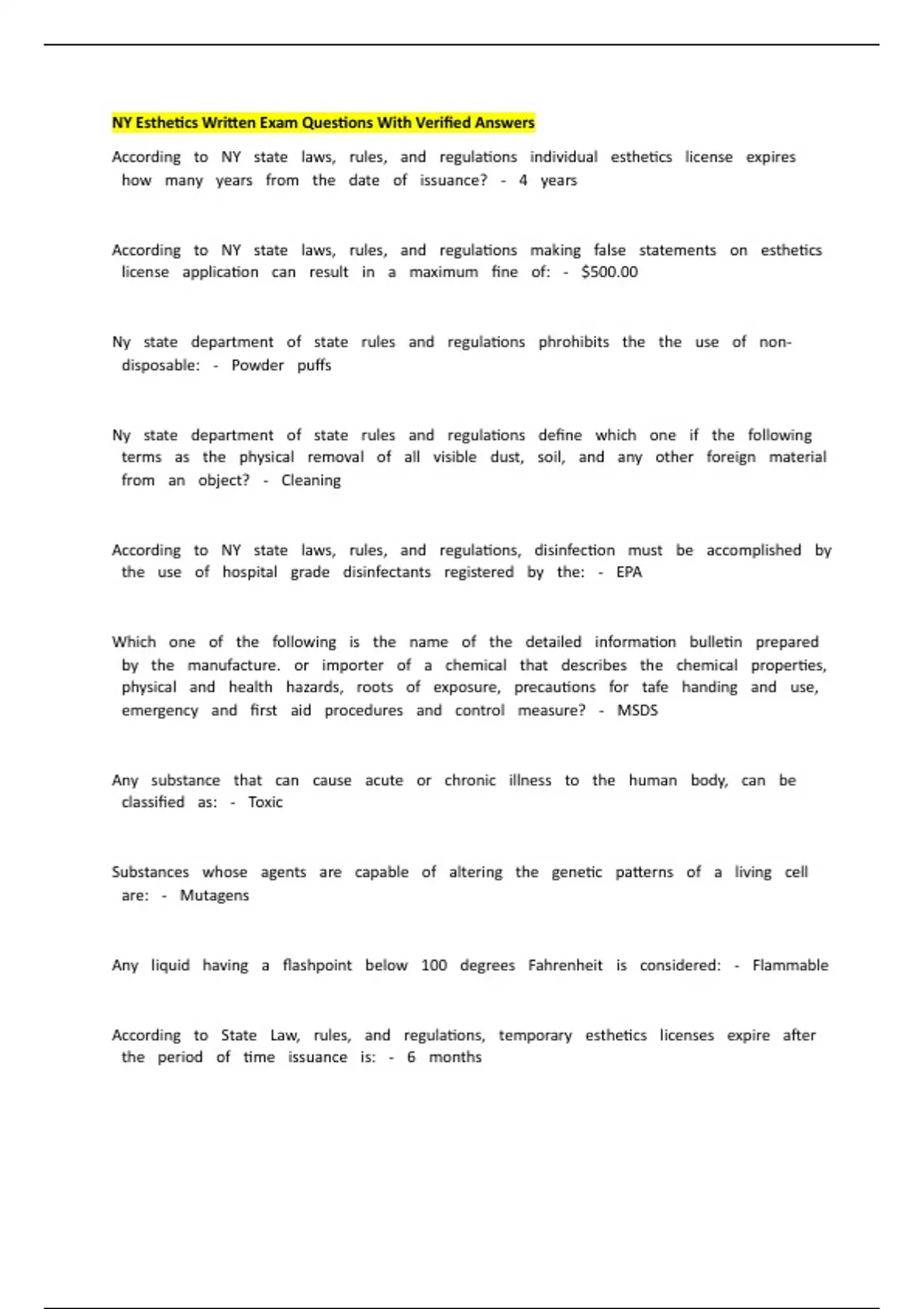 NY Esthetics Written Exam Questions With Verified Answers

According to NY state laws, rules, and regulations individual esthetics license expires how many years from the date of issuance? - 4 years

According to NY state laws, rules, and regulations making false statements on esthetics license application can result in a maximum fine of: - $500.00

Ny state department of state rules and regulations phrohibits the the use of non-disposable: - Powder puffs

Ny state department of state rules and regulations define which one if the following terms as the physical removal of all visible dust, soil, and any other foreign material from an object? - Cleaning

According to NY state laws, rules, and regulations, disinfection must be accomplished by the use of hospital grade disinfectants registered by the: - EPA

Which one of the following is the name of the detailed information bulletin prepared by the manufacture. or importer of a chemical that describes the chemical properties, physical and health hazards, roots of exposure, precautions for tafe handing and use, emergency and first aid procedures and control measure? - MSDS

Any substance that can cause acute or chronic illness to the human body, can be classified as: - Toxic

Substances whose agents are capable of altering the genetic patterns of a living cell are: - Mutagens

Any liquid having a flashpoint below 100 degrees Fahrenheit is considered: - Flammable

According to State Law, rules, and regulations, temporary esthetics licenses expire after the period of time issuance is: - 6 months